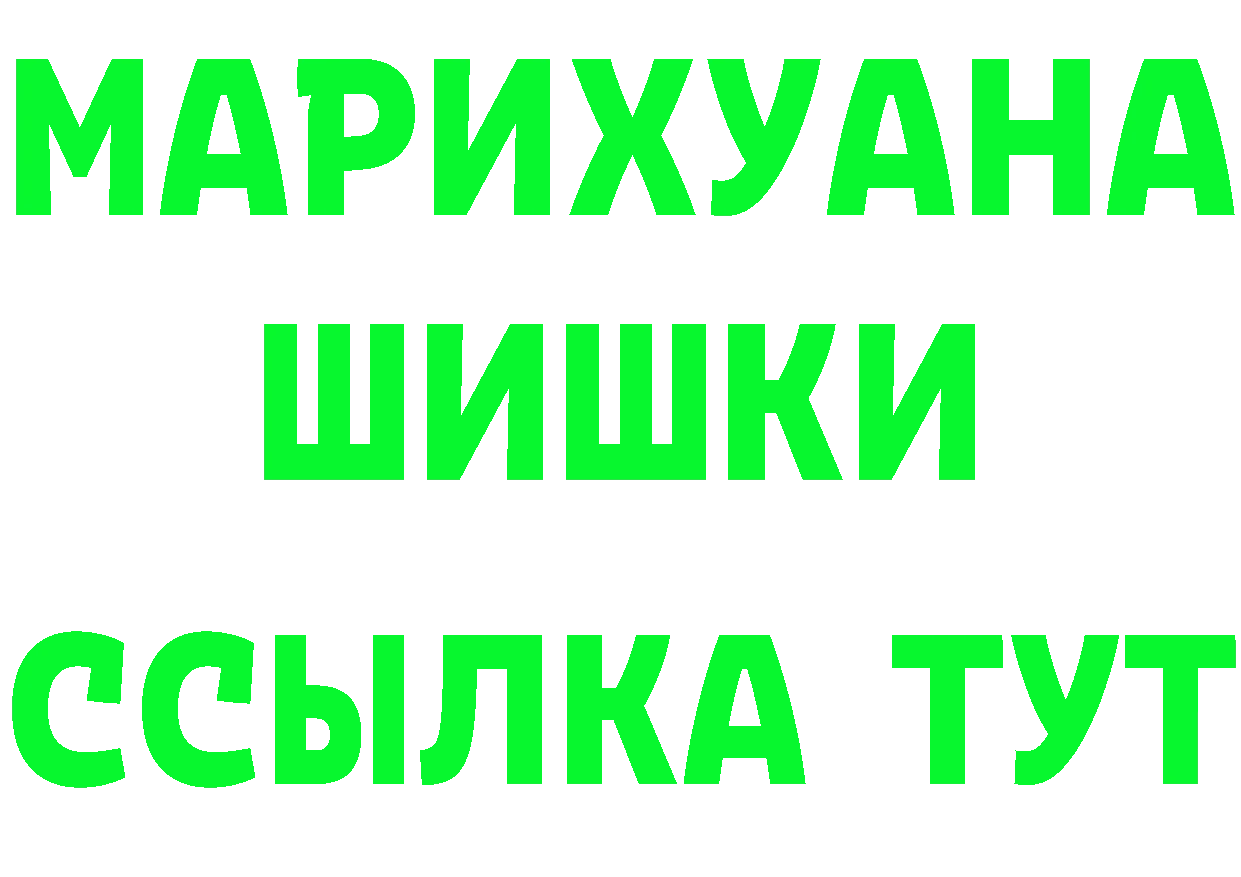 МАРИХУАНА
ШИШКИ
ССЫЛКА ТУТ